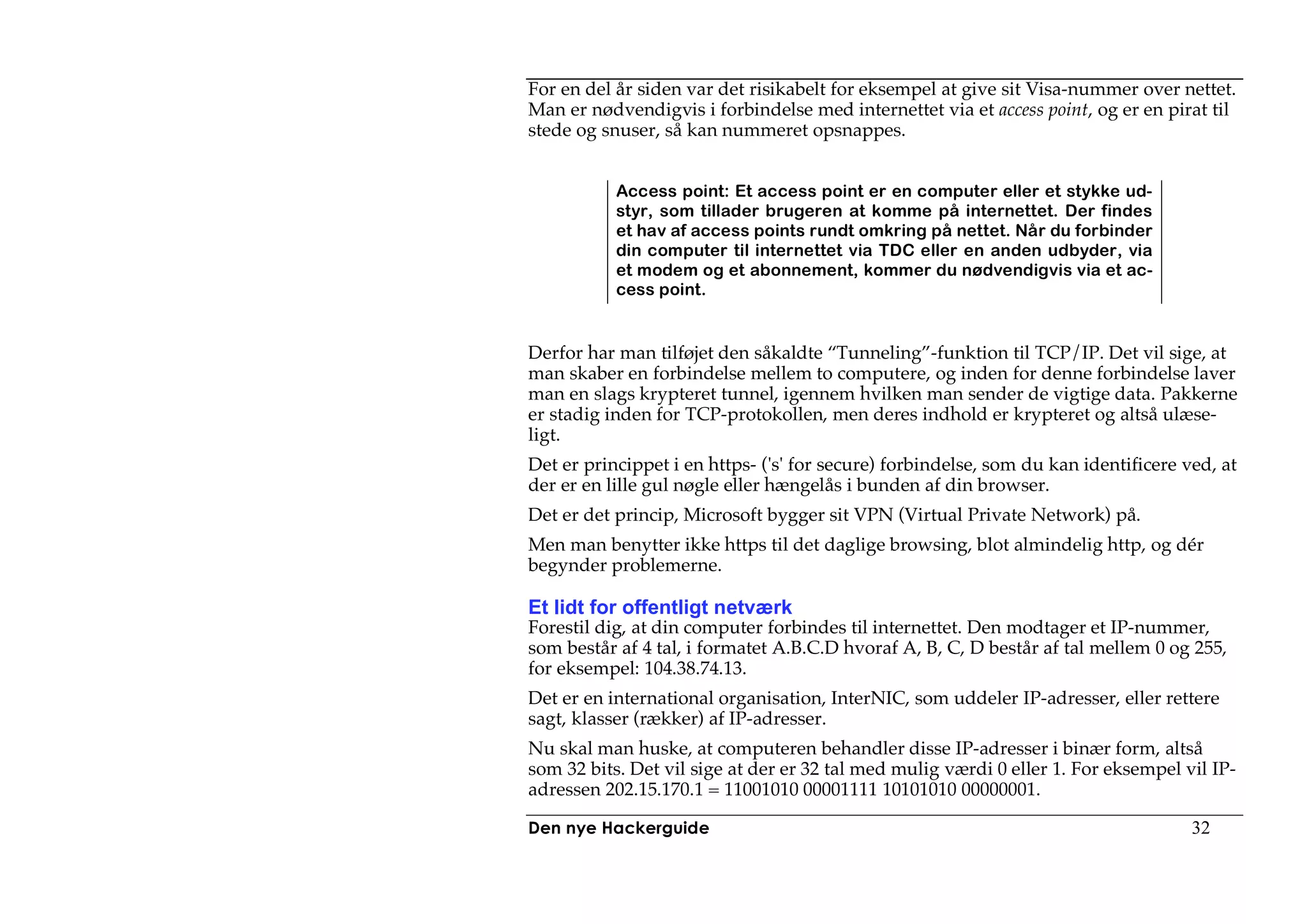 For en del år siden var det risikabelt for eksempel at give sit Visa-nummer over nettet. Man er nødvendigvis i forbindelse med internettet via et access point, og er en pirat til stede og snuser, så kan nummeret opsnappes.

Access point: Et access point er en computer eller et stykke udstyr, som tillader brugeren at komme på internettet. Der findes et hav af access points rundt omkring på nettet. Når du forbinder din computer til internettet via TDC eller en anden udbyder, via et modem og et abonnement, kommer du nødvendigvis via et access point.

Derfor har man tilføjet den såkaldte “Tunneling”-funktion til TCP/IP. Det vil sige, at man skaber en forbindelse mellem to computere, og inden for denne forbindelse laver man en slags krypteret tunnel, igennem hvilken man sender de vigtige data. Pakkerne er stadig inden for TCP-protokollen, men deres indhold er krypteret og altså ulæseligt.

Det er princippet i en https- ('s' for secure) forbindelse, som du kan identificere ved, at der er en lille gul nøgle eller hængelås i bunden af din browser.

Det er det princip, Microsoft bygger sit VPN (Virtual Private Network) på.

Men man benytter ikke https til det daglige browsing, blot almindelig http, og dér begynder problemerne.

Et lidt for offentligt netværk
Forestil dig, at din computer forbindes til internettet. Den modtager et IP-nummer, som består af 4 tal, i formatet A.B.C.D hvoraf A, B, C, D består af tal mellem 0 og 255, for eksempel: 104.38.74.13.

Det er en international organisation, InterNIC, som uddeler IP-adresser, eller rettere sagt, klasser (rækker) af IP-adresser.

Nu skal man huske, at computeren behandler disse IP-adresser i binær form, altså som 32 bits. Det vil sige at der er 32 tal med mulig værdi 0 eller 1. For eksempel vil IP-adressen 202.15.170.1 = 11001010 00001111 10101010 00000001.

Den nye Hackerguide 32